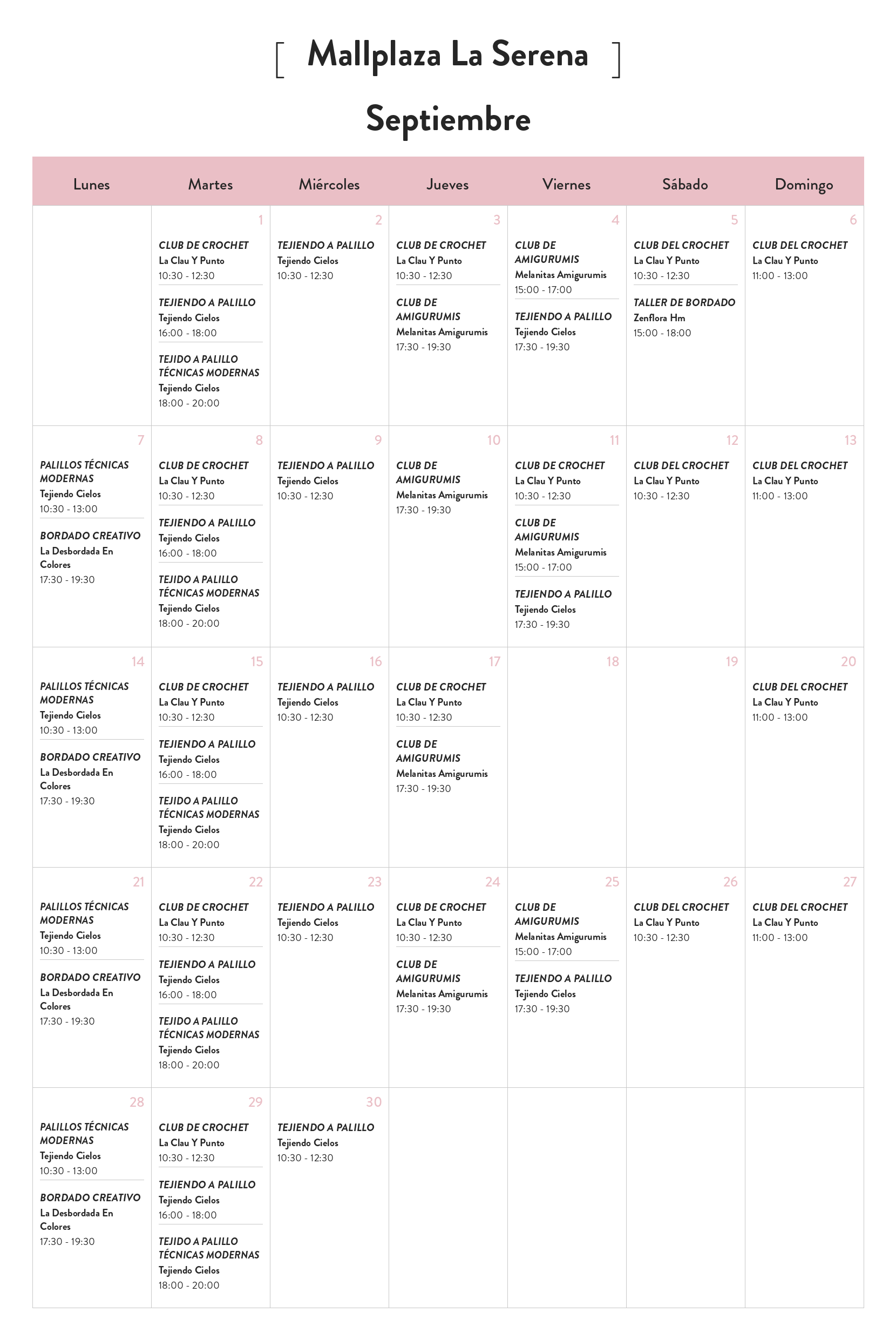 [ Mallplaza La Serena ]

Septiembre

| Lunes | Martes | Miércoles | Jueves | Viernes | Sábado | Domingo |
|---|---|---|---|---|---|---|
|  | 1 CLUB DE CROCHET La Clau Y Punto 10:30 - 12:30 TEJIENDO A PALILLO Tejiendo Cielos 16:00 - 18:00 TEJIDO A PALILLO TÉCNICAS MODERNAS Tejiendo Cielos 18:00 - 20:00 | 2 TEJIENDO A PALILLO Tejiendo Cielos 10:30 - 12:30 | 3 CLUB DE CROCHET La Clau Y Punto 10:30 - 12:30 CLUB DE AMIGURUMIS Melanitas Amigurumis 17:30 - 19:30 | 4 CLUB DE AMIGURUMIS Melanitas Amigurumis 15:00 - 17:00 TEJIENDO A PALILLO Tejiendo Cielos 17:30 - 19:30 | 5 CLUB DEL CROCHET La Clau Y Punto 10:30 - 12:30 TALLER DE BORDADO Zenflora Hm 15:00 - 18:00 | 6 CLUB DEL CROCHET La Clau Y Punto 11:00 - 13:00 |
| 7 PALILLOS TÉCNICAS MODERNAS Tejiendo Cielos 10:30 - 13:00 BORDADO CREATIVO La Desbordada En Colores 17:30 - 19:30 | 8 CLUB DE CROCHET La Clau Y Punto 10:30 - 12:30 TEJIENDO A PALILLO Tejiendo Cielos 16:00 - 18:00 TEJIDO A PALILLO TÉCNICAS MODERNAS Tejiendo Cielos 18:00 - 20:00 | 9 TEJIENDO A PALILLO Tejiendo Cielos 10:30 - 12:30 | 10 CLUB DE AMIGURUMIS Melanitas Amigurumis 17:30 - 19:30 | 11 CLUB DE CROCHET La Clau Y Punto 10:30 - 12:30 CLUB DE AMIGURUMIS Melanitas Amigurumis 15:00 - 17:00 TEJIENDO A PALILLO Tejiendo Cielos 17:30 - 19:30 | 12 CLUB DEL CROCHET La Clau Y Punto 10:30 - 12:30 | 13 CLUB DEL CROCHET La Clau Y Punto 11:00 - 13:00 |
| 14 PALILLOS TÉCNICAS MODERNAS Tejiendo Cielos 10:30 - 13:00 BORDADO CREATIVO La Desbordada En Colores 17:30 - 19:30 | 15 CLUB DE CROCHET La Clau Y Punto 10:30 - 12:30 TEJIENDO A PALILLO Tejiendo Cielos 16:00 - 18:00 TEJIDO A PALILLO TÉCNICAS MODERNAS Tejiendo Cielos 18:00 - 20:00 | 16 TEJIENDO A PALILLO Tejiendo Cielos 10:30 - 12:30 | 17 CLUB DE CROCHET La Clau Y Punto 10:30 - 12:30 CLUB DE AMIGURUMIS Melanitas Amigurumis 17:30 - 19:30 | 18 | 19 | 20 CLUB DEL CROCHET La Clau Y Punto 11:00 - 13:00 |
| 21 PALILLOS TÉCNICAS MODERNAS Tejiendo Cielos 10:30 - 13:00 BORDADO CREATIVO La Desbordada En Colores 17:30 - 19:30 | 22 CLUB DE CROCHET La Clau Y Punto 10:30 - 12:30 TEJIENDO A PALILLO Tejiendo Cielos 16:00 - 18:00 TEJIDO A PALILLO TÉCNICAS MODERNAS Tejiendo Cielos 18:00 - 20:00 | 23 TEJIENDO A PALILLO Tejiendo Cielos 10:30 - 12:30 | 24 CLUB DE CROCHET La Clau Y Punto 10:30 - 12:30 CLUB DE AMIGURUMIS Melanitas Amigurumis 17:30 - 19:30 | 25 CLUB DE AMIGURUMIS Melanitas Amigurumis 15:00 - 17:00 TEJIENDO A PALILLO Tejiendo Cielos 17:30 - 19:30 | 26 CLUB DEL CROCHET La Clau Y Punto 10:30 - 12:30 | 27 CLUB DEL CROCHET La Clau Y Punto 11:00 - 13:00 |
| 28 PALILLOS TÉCNICAS MODERNAS Tejiendo Cielos 10:30 - 13:00 BORDADO CREATIVO La Desbordada En Colores 17:30 - 19:30 | 29 CLUB DE CROCHET La Clau Y Punto 10:30 - 12:30 TEJIENDO A PALILLO Tejiendo Cielos 16:00 - 18:00 TEJIDO A PALILLO TÉCNICAS MODERNAS Tejiendo Cielos 18:00 - 20:00 | 30 TEJIENDO A PALILLO Tejiendo Cielos 10:30 - 12:30 |  |  |  |  |